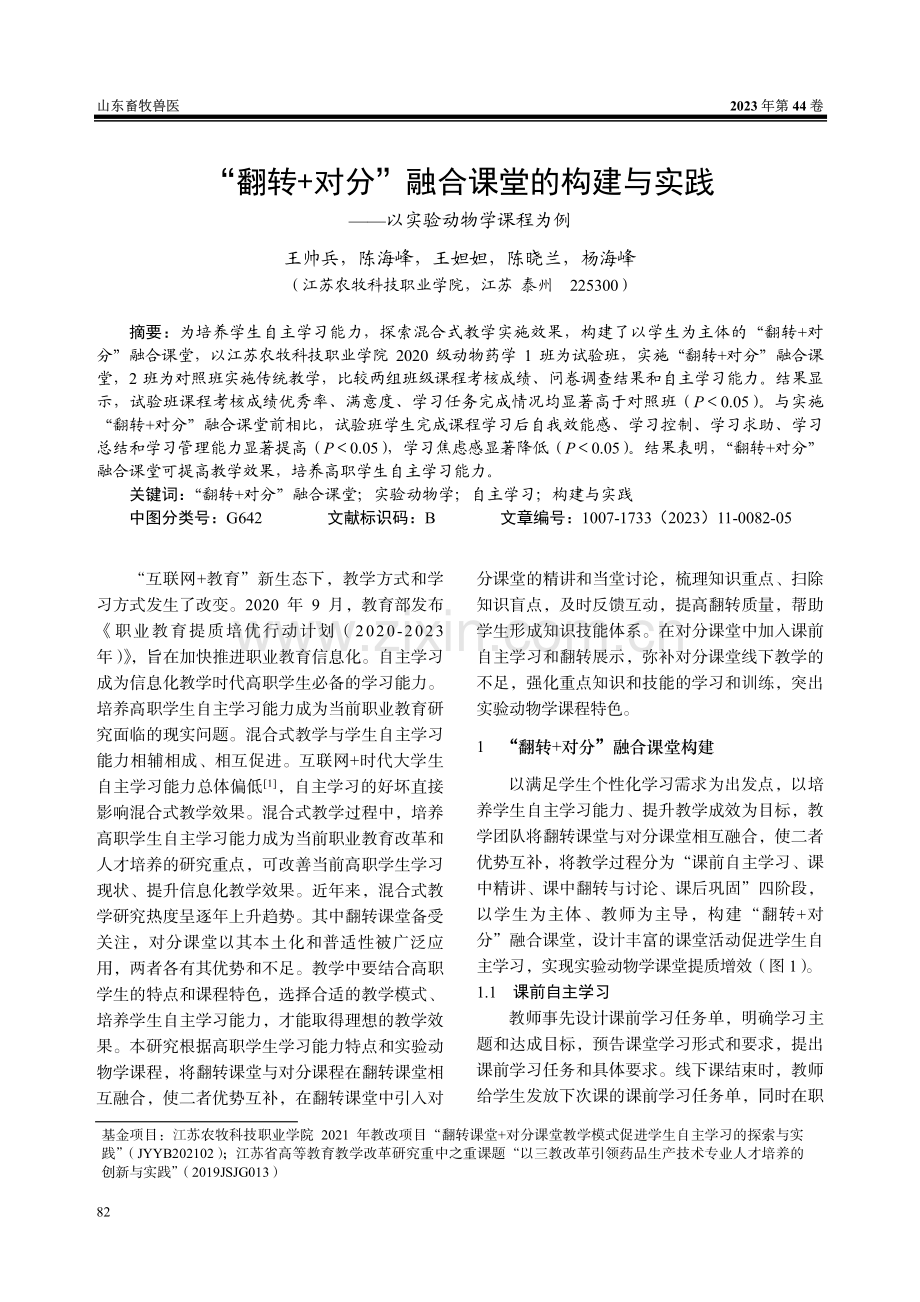 山东畜牧兽医

2023年第44卷

“翻转+对分”融合课堂的构建与实践

——以实验动物学课程为例

王帅兵，陈海峰，王妲妲，陈晓兰，杨海峰

（江苏农牧科技职业学院，江苏 泰州 225300）

摘要：为培养学生自主学习能力，探索混合式教学实施效果，构建了以学生为主体的“翻转+对分”融合课堂，以江苏农牧科技职业学院2020级动物药学1班为试验班，实施“翻转+对分”融合课堂，2班为对照班实施传统教学，比较两组班级课程考核成绩、问卷调查结果和自主学习能力。结果显示，试验班课程考核成绩优秀率、满意度、学习任务完成情况均显著高于对照班（$P<0.05$）。与实施“翻转+对分”融合课堂前相比，试验班学生完成课程学习后自我效能感、学习控制、学习求助、学习总结和学习管理能力显著提高（$P<0.05$），学习焦虑感显著降低（$P<0.05$）。结果表明，“翻转+对分”融合课堂可提高教学效果，培养高职学生自主学习能力。

关键词：“翻转+对分”融合课堂；实验动物学；自主学习；构建与实践

中图分类号：G642 文献标识码：B 文章编号：1007-1733（2023）11-0082-05

“互联网+教育”新生态下，教学方式和学习方式发生了改变。2020年9月，教育部发布《职业教育提质培优行动计划（2020-2023年）》，旨在加快推进职业教育信息化。自主学习成为信息化教学时代高职学生必备的学习能力。培养高职学生自主学习能力成为当前职业教育研究面临的现实问题。混合式教学与学生自主学习能力相辅相成、相互促进。互联网+时代大学生自主学习能力总体偏低$^{[1]}$，自主学习的好坏直接影响混合式教学效果。混合式教学过程中，培养高职学生自主学习能力成为当前职业教育改革和人才培养的研究重点，可改善当前高职学生学习现状、提升信息化教学效果。近年来，混合式教学研究热度呈逐年上升趋势。其中翻转课堂备受关注，对分课堂以其本土化和普适性被广泛应用，两者各有其优势和不足。教学中要结合高职学生的特点和课程特色，选择合适的教学模式、培养学生自主学习能力，才能取得理想的教学效果。本研究根据高职学生学习能力特点和实验动物学课程，将翻转课堂与对分课程在翻转课堂相互融合，使二者优势互补，在翻转课堂中引入对分课堂的精讲和当堂讨论，梳理知识重点、扫除知识盲点，及时反馈互动，提高翻转质量，帮助学生形成知识技能体系。在对分课堂中加入课前自主学习和翻转展示，弥补对分课堂线下教学的不足，强化重点知识和技能的学习和训练，突出实验动物学课程特色。

1 “翻转+对分”融合课堂构建

以满足学生个性化学习需求为出发点，以培养学生自主学习能力、提升教学成效为目标，教学团队将翻转课堂与对分课堂相互融合，使二者优势互补，将教学过程分为“课前自主学习、课中精讲、课中翻转与讨论、课后巩固”四阶段，以学生为主体、教师为主导，构建“翻转+对分”融合课堂，设计丰富的课堂活动促进学生自主学习，实现实验动物学课堂提质增效（图1）。

1.1 课前自主学习

教师事先设计课前学习任务单，明确学习主题和达成目标，预告课堂学习形式和要求，提出课前学习任务和具体要求。线下课结束时，教师给学生发放下次课的课前学习任务单，同时在职

基金项目：江苏农牧科技职业学院2021年教改项目“翻转课堂+对分课堂教学模式促进学生自主学习的探索与实践”（JYYB202102）；江苏省高等教育教学改革研究重中之重课题“以三教改革引领药品生产技术专业人才培养的创新与实践”（2019JSJG013）

82